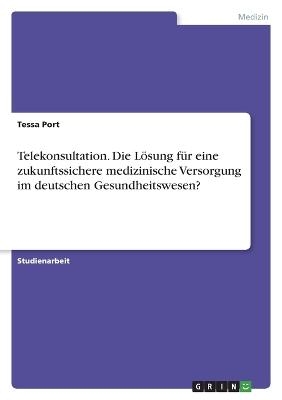 Medizin

Tessa Port

Telekonsultation. Die Lösung für eine zukunftssichere medizinische Versorgung im deutschen Gesundheitswesen?

Studienarbeit

GRIN